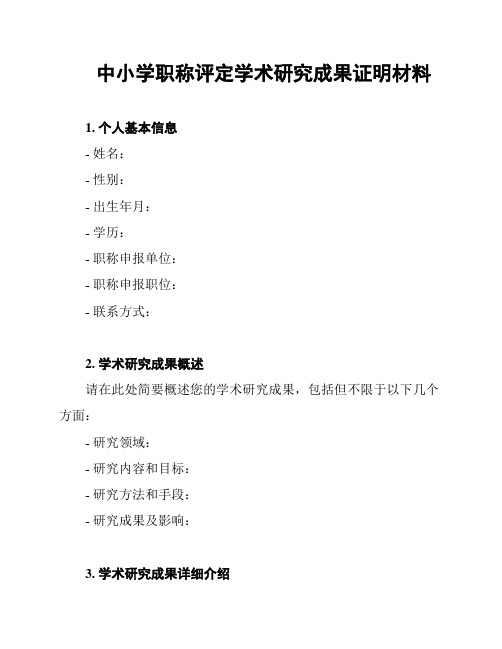 中小学职称评定学术研究成果证明材料

1. 个人基本信息

- 姓名：

- 性别：

- 出生年月：

- 学历：

- 职称申报单位：

- 职称申报职位：

- 联系方式：

2. 学术研究成果概述

请在此处简要概述您的学术研究成果，包括但不限于以下几个方面：

- 研究领域：

- 研究内容和目标：

- 研究方法和手段：

- 研究成果及影响：

3. 学术研究成果详细介绍